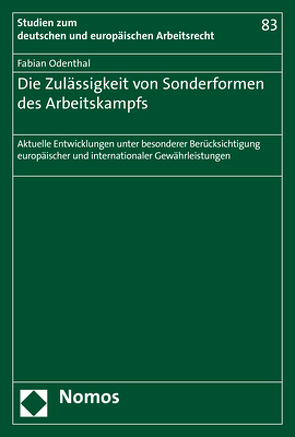 Studien zum deutschen und europäischen Arbeitsrecht

83

Fabian Odenthal

Die Zulässigkeit von Sonderformen des Arbeitskampfs

Aktuelle Entwicklungen unter besonderer Berücksichtigung europäischer und internationaler Gewährleistungen

Nomos